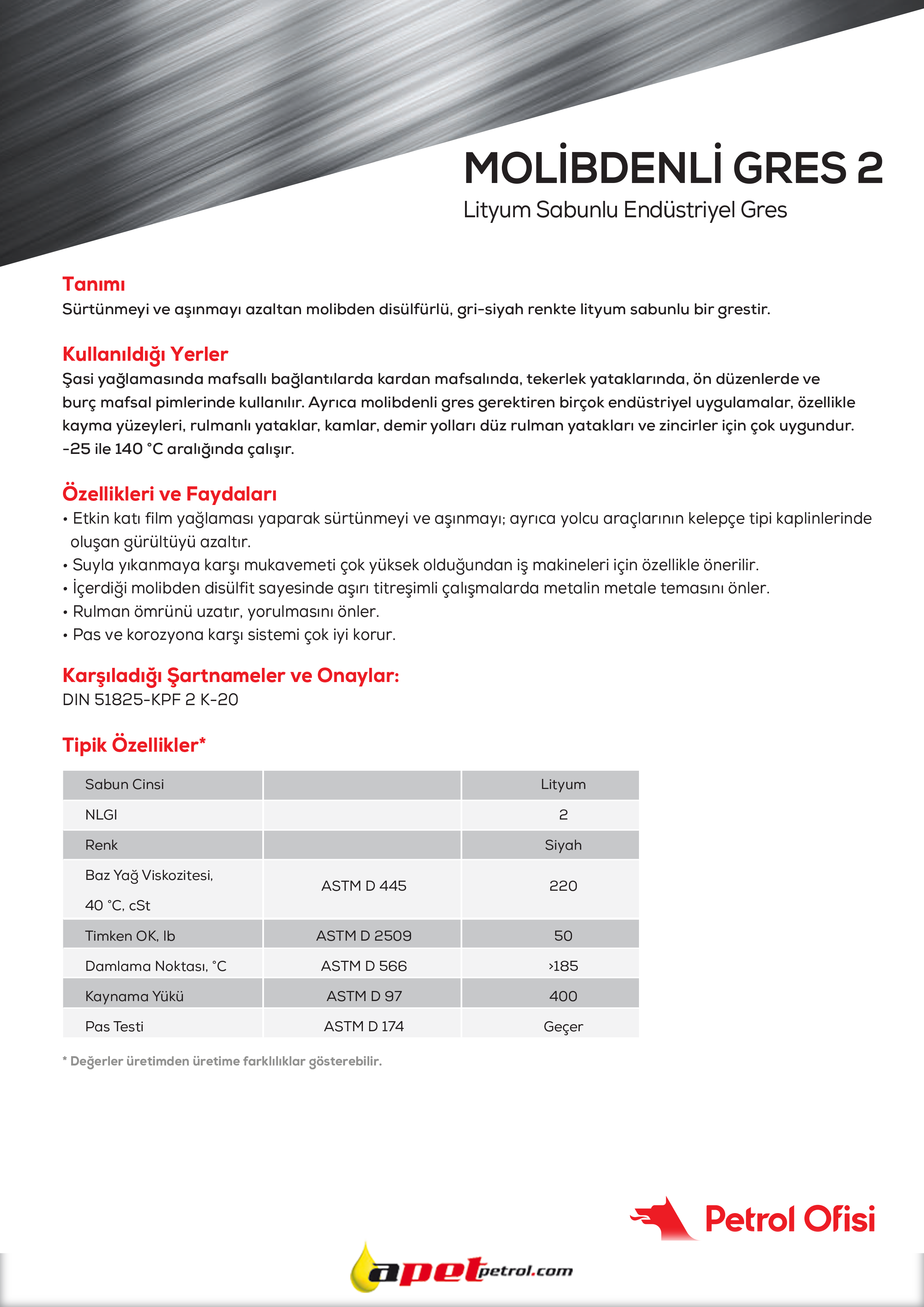 MOLİBDENLİ GRES 2
Lityum Sabunlu Endüstriyel Gres

Tanımı
Sürtünmeyi ve aşınmayı azaltan molibden disülfürlü, gri-siyah renkte lityum sabunlu bir grestir.

Kullanıldığı Yerler
Şasi yağlamasında mafsallı bağlantılarda kardan mafsalında, tekerlek yataklarında, ön düzenlerde ve burç mafsal pimlerinde kullanılır. Ayrıca molibdenli gres gerektiren birçok endüstriyel uygulamalar, özellikle kayma yüzeyleri, rulmanlı yataklar, kamlar, demir yolları düz rulman yatakları ve zincirler için çok uygundur.
-25 ile 140 °C aralığında çalışır.

Özellikleri ve Faydaları
• Etkin katı film yağlaması yaparak sürtünmeyi ve aşınmayı; ayrıca yolcu araçlarının kelepçe tipi kaplinlerinde oluşan gürültüyü azaltır.
• Suyla yıkanmaya karşı mukavemeti çok yüksek olduğundan iş makineleri için özellikle önerilir.
• İçerdiği molibden disülfit sayesinde aşırı titreşimli çalışmalarda metalin metale temasını önler.
• Rulman ömrünü uzatır, yorulmasını önler.
• Pas ve korozyona karşı sistemi çok iyi korur.

Karşıladığı Şartnameler ve Onaylar:
DIN 51825-KPF 2 K-20

Tipik Özellikler*

| Sabun Cinsi | | Lityum |
|---|---|---|
| NLGI | | 2 |
| Renk | | Siyah |
| Baz Yağ Viskozitesi, 40 °C, cSt | ASTM D 445 | 220 |
| Timken OK, lb | ASTM D 2509 | 50 |
| Damlama Noktası, °C | ASTM D 566 | >185 |
| Kaynama Yükü | ASTM D 97 | 400 |
| Pas Testi | ASTM D 174 | Geçer |

* Değerler üretimden üretime farklılıklar gösterebilir.

Petrol Ofisi

apetpetrol.com